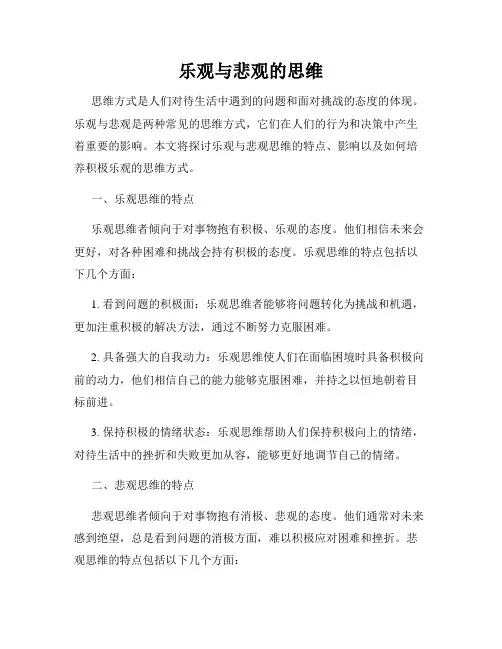 乐观与悲观的思维

思维方式是人们对待生活中遇到的问题和面对挑战的态度的体现。乐观与悲观是两种常见的思维方式，它们在人们的行为和决策中产生着重要的影响。本文将探讨乐观与悲观思维的特点、影响以及如何培养积极乐观的思维方式。

一、乐观思维的特点

乐观思维者倾向于对事物抱有积极、乐观的态度。他们相信未来会更好，对各种困难和挑战会持有积极的态度。乐观思维的特点包括以下几个方面：

1. 看到问题的积极面：乐观思维者能够将问题转化为挑战和机遇，更加注重积极的解决方法，通过不断努力克服困难。

2. 具备强大的自我动力：乐观思维使人们在面临困境时具备积极向前的动力，他们相信自己的能力能够克服困难，并持之以恒地朝着目标前进。

3. 保持积极的情绪状态：乐观思维帮助人们保持积极向上的情绪，对待生活中的挫折和失败更加从容，能够更好地调节自己的情绪。

二、悲观思维的特点

悲观思维者倾向于对事物抱有消极、悲观的态度。他们通常对未来感到绝望，总是看到问题的消极方面，难以积极应对困难和挫折。悲观思维的特点包括以下几个方面：